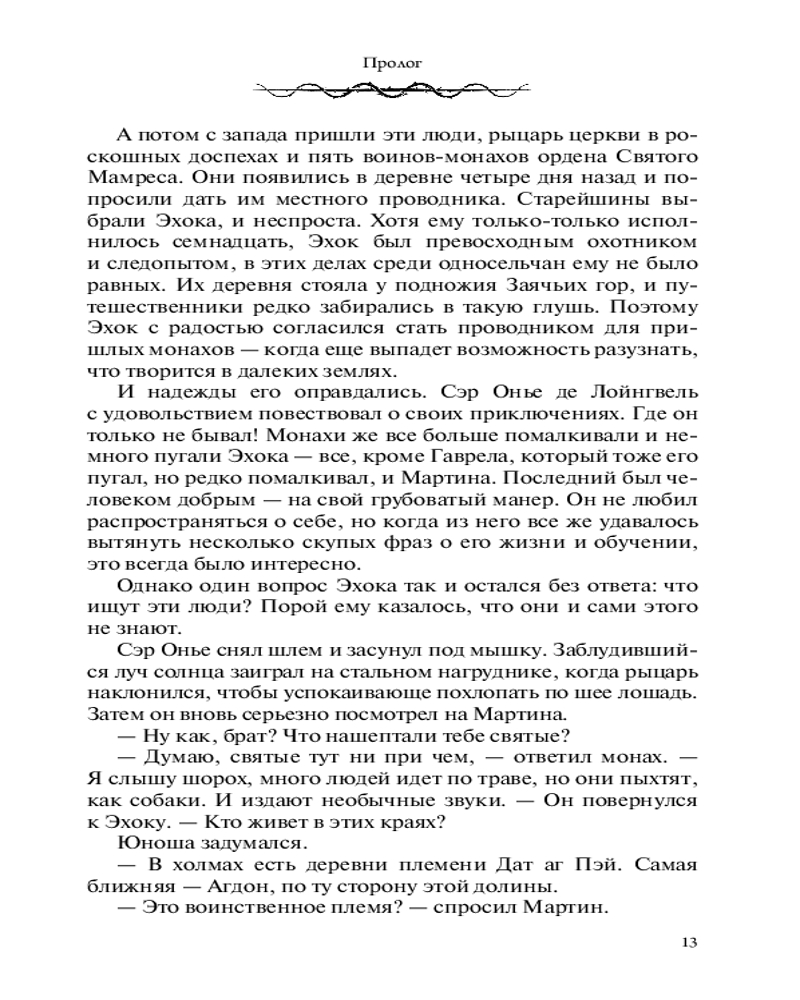 Пролог

А потом с запада пришли эти люди, рыцарь церкви в роскошных доспехах и пять воинов-монахов ордена Святого Мамреса. Они появились в деревне четыре дня назад и попросили дать им местного проводника. Старейшины выбрали Эхока, и неспроста. Хотя ему только-только исполнилось семнадцать, Эхок был превосходным охотником и следопытом, в этих делах среди односельчан ему не было равных. Их деревня стояла у подножия Заячьих гор, и путешественники редко забирались в такую глушь. Поэтому Эхок с радостью согласился стать проводником для пришлых монахов — когда еще выпадет возможность разузнать, что творится в далеких землях.

И надежды его оправдались. Сэр Онье де Лойнгвель с удовольствием повествовал о своих приключениях. Где он только не бывал! Монахи же все больше помалкивали и немного пугали Эхока — все, кроме Гаврела, который тоже его пугал, но редко помалкивал, и Мартина. Последний был человеком добрым — на свой грубоватый манер. Он не любил распространяться о себе, но когда из него все же удавалось вытянуть несколько скупых фраз о его жизни и обучении, это всегда было интересно.

Однако один вопрос Эхока так и остался без ответа: что ищут эти люди? Порой ему казалось, что они и сами этого не знают.

Сэр Онье снял шлем и засунул под мышку. Заблудившийся луч солнца заиграл на стальном нагруднике, когда рыцарь наклонился, чтобы успокаивающе похлопать по шее лошадь. Затем он вновь серьезно посмотрел на Мартина.

— Ну как, брат? Что нашептали тебе святые?

— Думаю, святые тут ни при чем, — ответил монах. — Я слышу шорох, много людей идет по траве, но они пыхтят, как собаки. И издают необычные звуки. — Он повернулся к Эхоку. — Кто живет в этих краях?

Юноша задумался.

— В холмах есть деревни племени Дат аг Пэй. Самая ближняя — Агдон, по ту сторону этой долины.

— Это воинственное племя? — спросил Мартин.

13